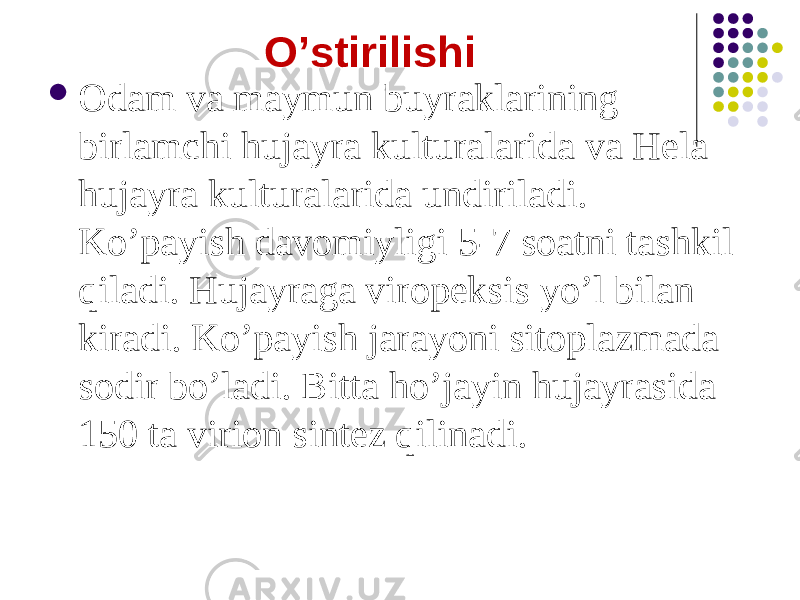 O’stirilishi

Odam va maymun buyraklarining birlamchi hujayra kulturalarida va Hela hujayra kulturalarida undiriladi. Ko’payish davomiyligi 5-7 soatni tashkil qiladi. Hujayraga viropeksis yo’l bilan kiradi. Ko’payish jarayoni sitoplazmada sodir bo’ladi. Bitta ho’jayin hujayrasida 150 ta virion sintez qilinadi.

ARXIV.UZ

ARXIV.UZ